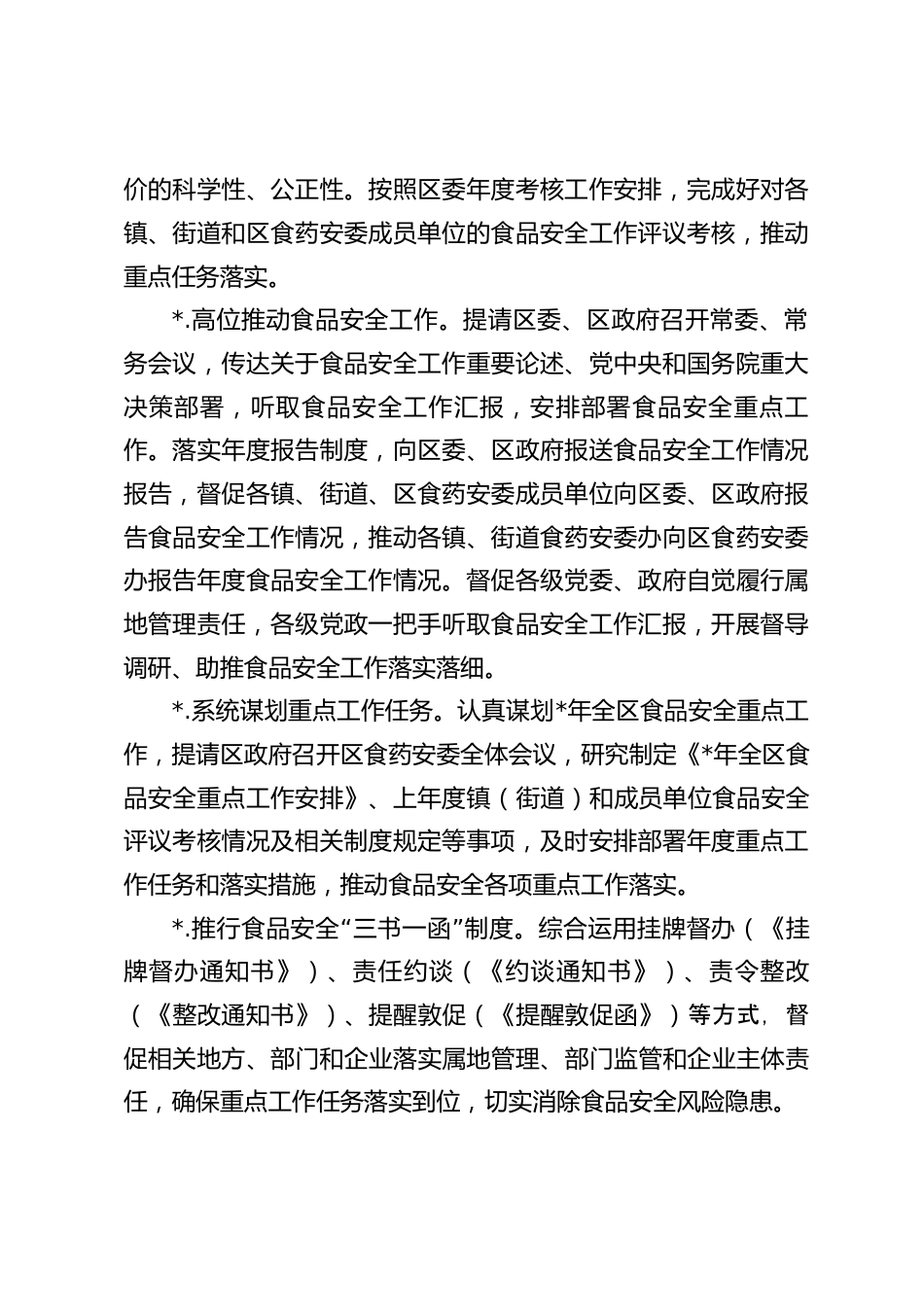 价的科学性、公正性。按照区委年度考核工作安排，完成好对各镇、街道和区食药安委成员单位的食品安全工作评议考核，推动重点任务落实。

*.高位推动食品安全工作。提请区委、区政府召开常委、常务会议，传达关于食品安全工作重要论述、党中央和国务院重大决策部署，听取食品安全工作汇报，安排部署食品安全重点工作。落实年度报告制度，向区委、区政府报送食品安全工作情况报告，督促各镇、街道、区食药安委成员单位向区委、区政府报告食品安全工作情况，推动各镇、街道食药安委办向区食药安委办报告年度食品安全工作情况。督促各级党委、政府自觉履行属地管理责任，各级党政一把手听取食品安全工作汇报，开展督导调研、助推食品安全工作落实落细。

*.系统谋划重点工作任务。认真谋划*年全区食品安全重点工作，提请区政府召开区食药安委全体会议，研究制定《*年全区食品安全重点工作安排》、上年度镇（街道）和成员单位食品安全评议考核情况及相关制度规定等事项，及时安排部署年度重点工作任务和落实措施，推动食品安全各项重点工作落实。

*.推行食品安全“三书一函”制度。综合运用挂牌督办（《挂牌督办通知书》）、责任约谈（《约谈通知书》）、责令整改（《整改通知书》）、提醒敦促（《提醒敦促函》）等方式，督促相关地方、部门和企业落实属地管理、部门监管和企业主体责任，确保重点工作任务落实到位，切实消除食品安全风险隐患。